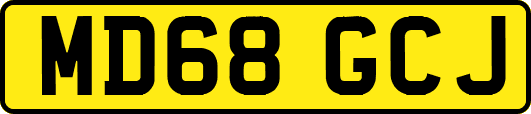 MD68 GCJ